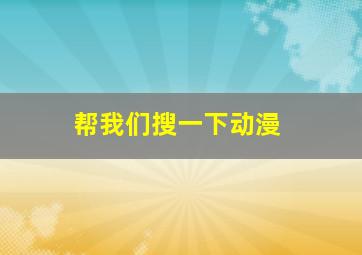 帮我们搜一下动漫